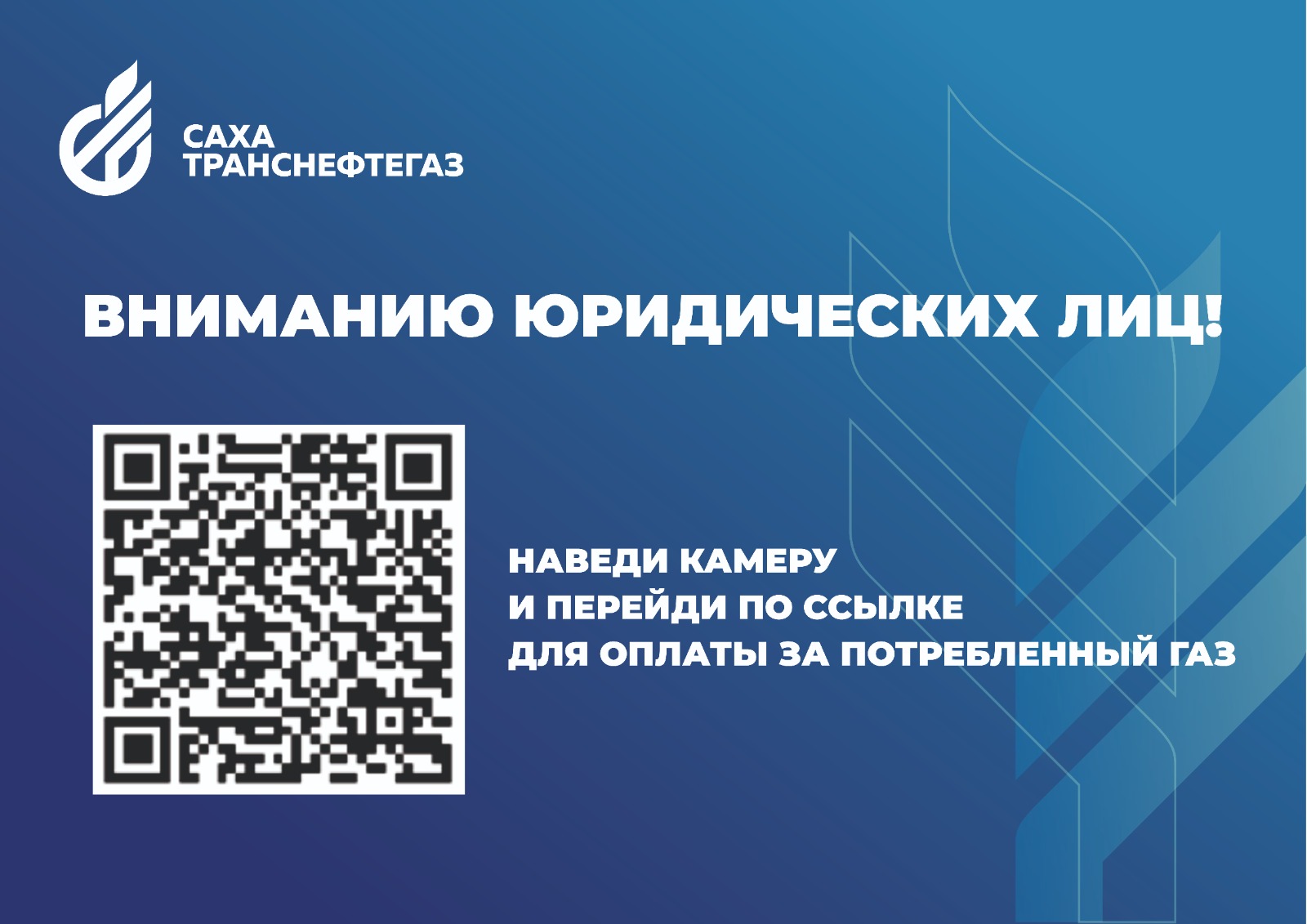 САХА
ТРАНСНЕФТЕГАЗ

ВНИМАНИЮ ЮРИДИЧЕСКИХ ЛИЦ!

НАВЕДИ КАМЕРУ
И ПЕРЕЙДИ ПО ССЫЛКЕ
ДЛЯ ОПЛАТЫ ЗА ПОТРЕБЛЕННЫЙ ГАЗ